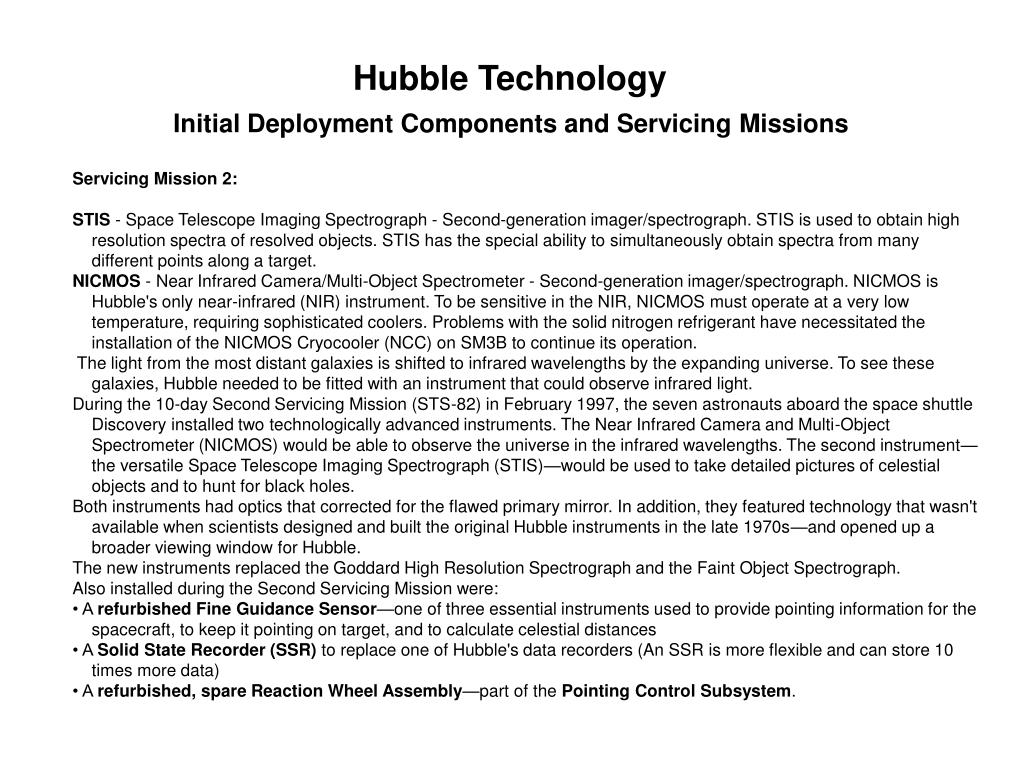 Hubble Technology

Initial Deployment Components and Servicing Missions

Servicing Mission 2:

STIS - Space Telescope Imaging Spectrograph - Second-generation imager/spectrograph. STIS is used to obtain high resolution spectra of resolved objects. STIS has the special ability to simultaneously obtain spectra from many different points along a target.

NICMOS - Near Infrared Camera/Multi-Object Spectrometer - Second-generation imager/spectrograph. NICMOS is Hubble's only near-infrared (NIR) instrument. To be sensitive in the NIR, NICMOS must operate at a very low temperature, requiring sophisticated coolers. Problems with the solid nitrogen refrigerant have necessitated the installation of the NICMOS Cryocooler (NCC) on SM3B to continue its operation.

The light from the most distant galaxies is shifted to infrared wavelengths by the expanding universe. To see these galaxies, Hubble needed to be fitted with an instrument that could observe infrared light.

During the 10-day Second Servicing Mission (STS-82) in February 1997, the seven astronauts aboard the space shuttle Discovery installed two technologically advanced instruments. The Near Infrared Camera and Multi-Object Spectrometer (NICMOS) would be able to observe the universe in the infrared wavelengths. The second instrument—the versatile Space Telescope Imaging Spectrograph (STIS)—would be used to take detailed pictures of celestial objects and to hunt for black holes.

Both instruments had optics that corrected for the flawed primary mirror. In addition, they featured technology that wasn't available when scientists designed and built the original Hubble instruments in the late 1970s—and opened up a broader viewing window for Hubble.

The new instruments replaced the Goddard High Resolution Spectrograph and the Faint Object Spectrograph.

Also installed during the Second Servicing Mission were:

• A refurbished Fine Guidance Sensor—one of three essential instruments used to provide pointing information for the spacecraft, to keep it pointing on target, and to calculate celestial distances

• A Solid State Recorder (SSR) to replace one of Hubble's data recorders (An SSR is more flexible and can store 10 times more data)

• A refurbished, spare Reaction Wheel Assembly—part of the Pointing Control Subsystem.